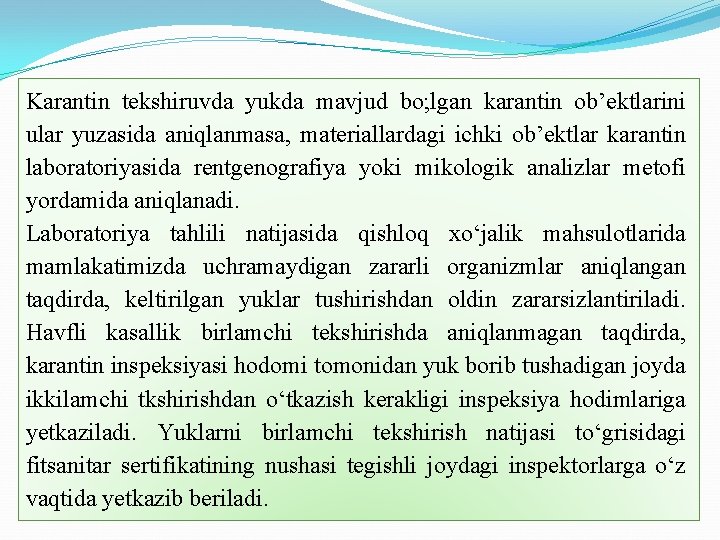 Karantin tekshiruvda yukda mavjud bo;lgan karantin ob’ektlarini ular yuzasida aniqlanmasa, materiallardagi ichki ob’ektlar karantin laboratoriyasida rentgenografiya yoki mikologik analizlar metofi yordamida aniqlanadi.
Laboratoriya tahlili natijasida qishloq xo‘jalik mahsulotlarida mamlakatimizda uchramaydigan zararli organizmlar aniqlangan taqdirda, keltirilgan yuklar tushirishdan oldin zararsizlantiriladi. Havfli kasallik birlamchi tekshirishda aniqlanmagan taqdirda, karantin inspeksiyasi hodomi tomonidan yuk borib tushadigan joyda ikkilamchi tkshirishdan o‘tkazish kerakligi inspeksiya hodimlariga yetkaziladi. Yuklarni birlamchi tekshirish natijasi to‘grisidagi fitsanitar sertifikatining nushasi tegishli joydagi inspektorlarga o‘z vaqtida yetkazib beriladi.